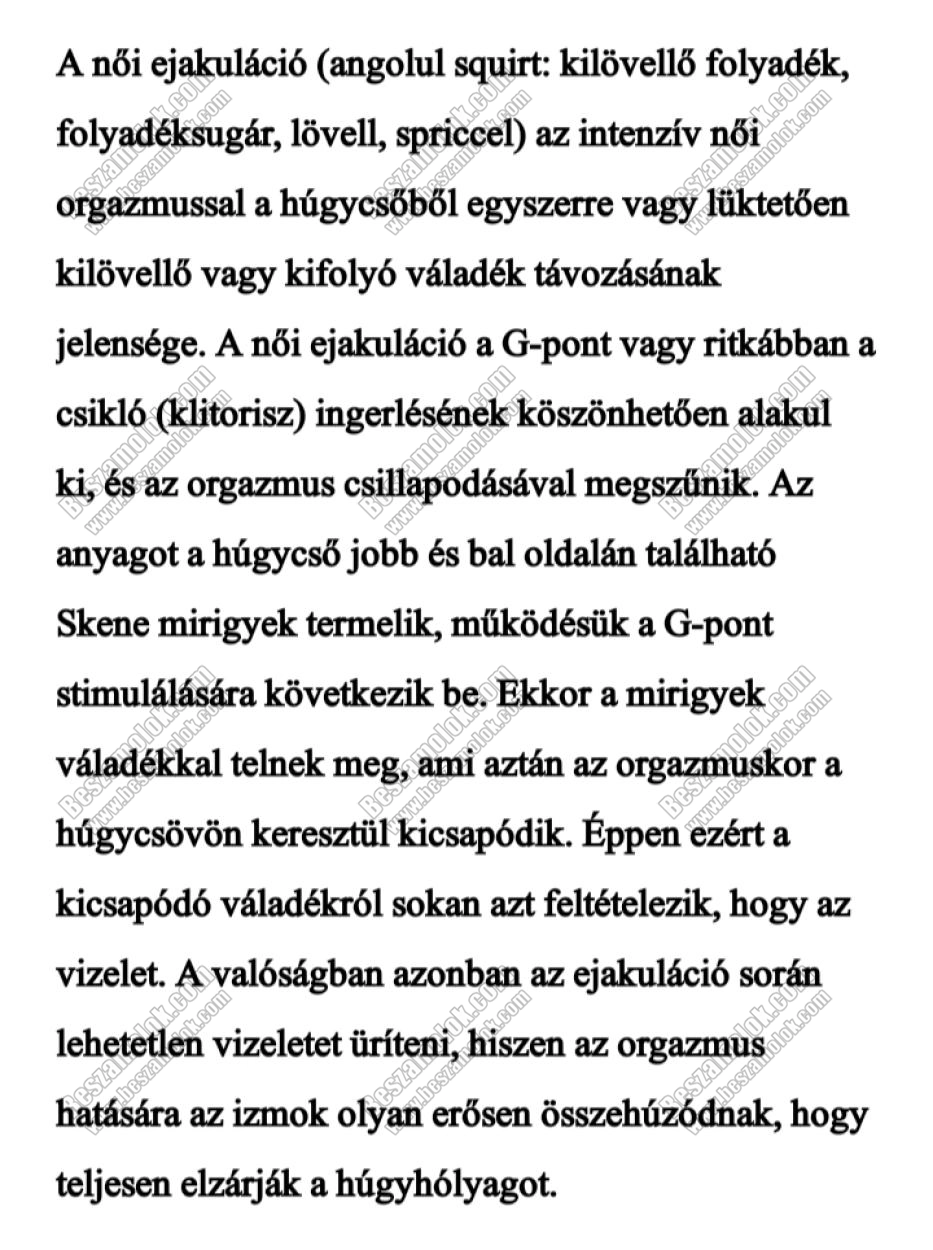 A női ejakuláció (angolul squirt: kilövellő folyadék, folyadéksugár, lövell, spriccel) az intenzív női orgazmussal a húgycsőből egyszerre vagy lüktetően kilövellő vagy kifolyó váladék távozásának jelensége. A női ejakuláció a G-pont vagy ritkábban a csikló (klitorisz) ingerlésének köszönhetően alakul ki, és az orgazmus csillapodásával megszűnik. Az anyagot a húgycső jobb és bal oldalán található Skene mirigyek termelik, működésük a G-pont stimulálására következik be. Ekkor a mirigyek váladékkal telnek meg, ami aztán az orgazmuskor a húgycsövön keresztül kicsapódik. Éppen ezért a kicsapódó váladékról sokan azt feltételezik, hogy az vizelet. A valóságban azonban az ejakuláció során lehetetlen vizeletet üríteni, hiszen az orgazmus hatására az izmok olyan erősen összehúzódnak, hogy teljesen elzárják a húgyhólyagot.

Beszamolok.com
www.beszamolok.com